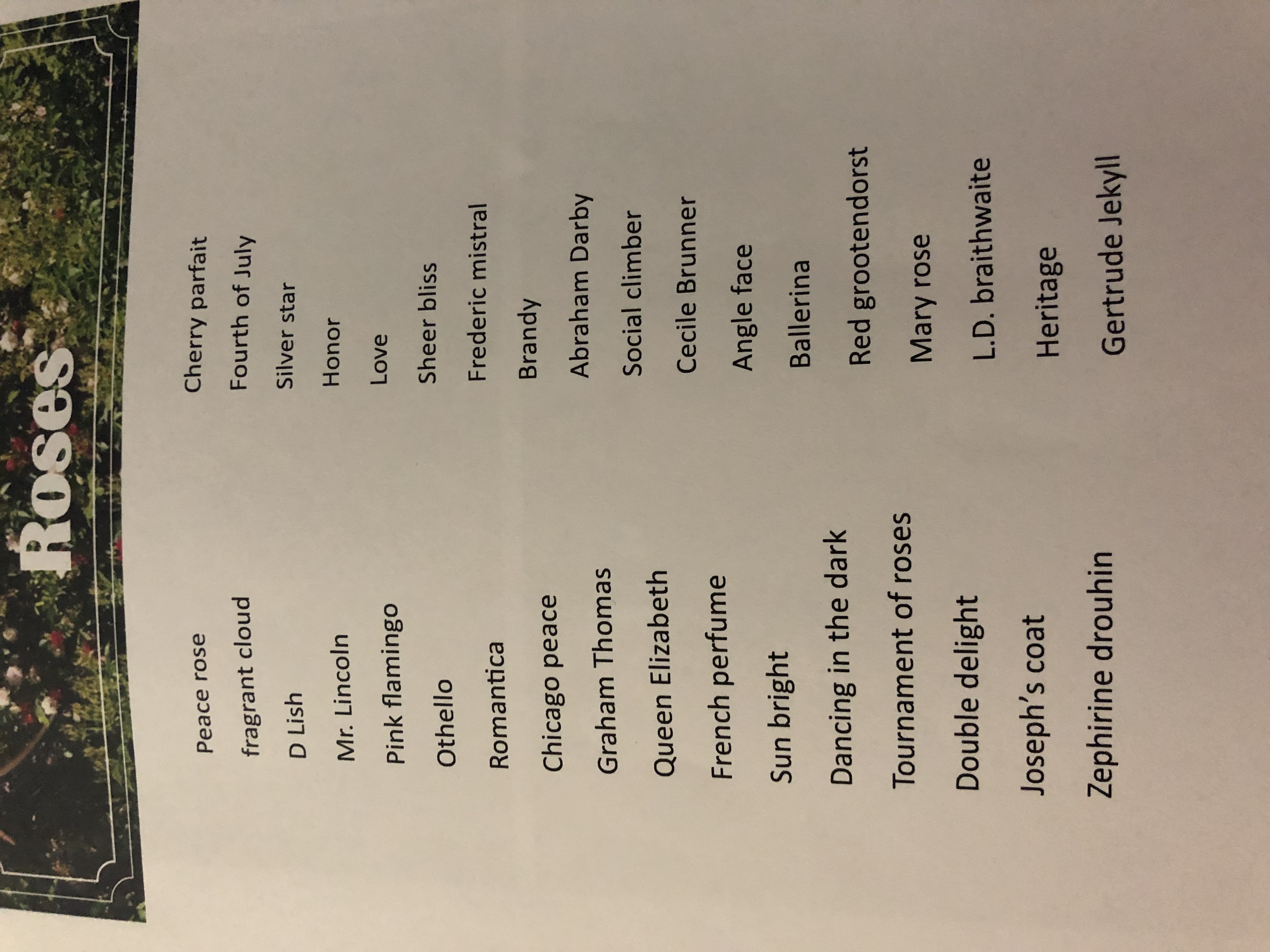 Roses

Peace rose
fragrant cloud
D Lish
Mr. Lincoln
Pink flamingo
Othello
Romantica
Chicago peace
Graham Thomas
Queen Elizabeth
French perfume
Sun bright
Dancing in the dark
Tournament of roses
Double delight
Joseph's coat
Zephirine drouhin

Cherry parfait
Fourth of July
Silver star
Honor
Love
Sheer bliss
Frederic mistral
Brandy
Abraham Darby
Social climber
Cecile Brunner
Angle face
Ballerina
Red grootendorst
Mary rose
L.D. braithwaite
Heritage
Gertrude Jekyll